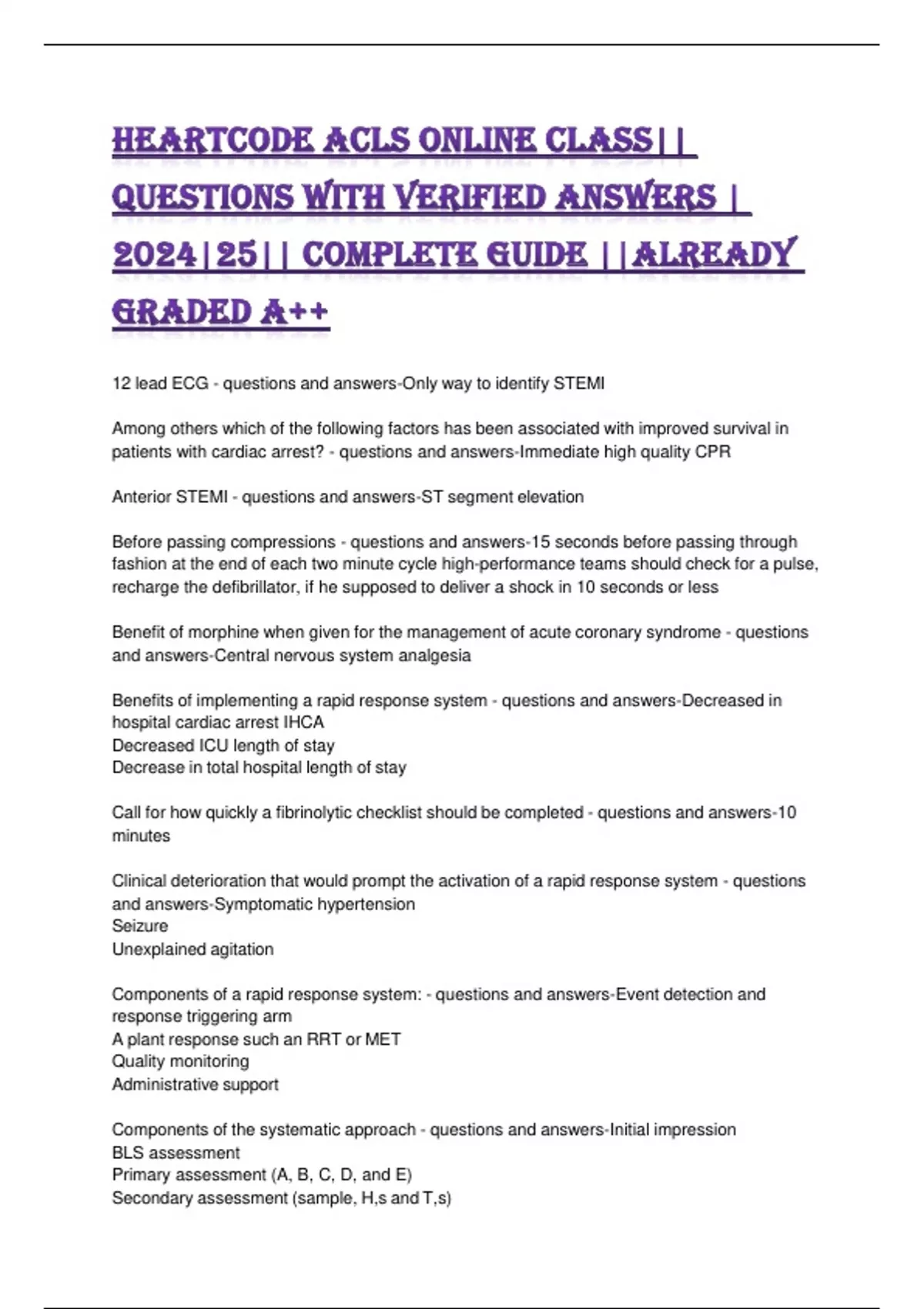 HEARTCODE ACLS ONLINE CLASS|| QUESTIONS WITH VERIFIED ANSWERS | 2024|25|| COMPLETE GUIDE ||ALREADY GRADED A++

12 lead ECG - questions and answers-Only way to identify STEMI

Among others which of the following factors has been associated with improved survival in patients with cardiac arrest? - questions and answers-Immediate high quality CPR

Anterior STEMI - questions and answers-ST segment elevation

Before passing compressions - questions and answers-15 seconds before passing through fashion at the end of each two minute cycle high-performance teams should check for a pulse, recharge the defibrillator, if he supposed to deliver a shock in 10 seconds or less

Benefit of morphine when given for the management of acute coronary syndrome - questions and answers-Central nervous system analgesia

Benefits of implementing a rapid response system - questions and answers-Decreased in hospital cardiac arrest IHCA
Decreased ICU length of stay
Decrease in total hospital length of stay

Call for how quickly a fibrinolytic checklist should be completed - questions and answers-10 minutes

Clinical deterioration that would prompt the activation of a rapid response system - questions and answers-Symptomatic hypertension
Seizure
Unexplained agitation

Components of a rapid response system: - questions and answers-Event detection and response triggering arm
A plant response such an RRT or MET
Quality monitoring
Administrative support

Components of the systematic approach - questions and answers-Initial impression
BLS assessment
Primary assessment (A, B, C, D, and E)
Secondary assessment (sample, H,s and T,s)